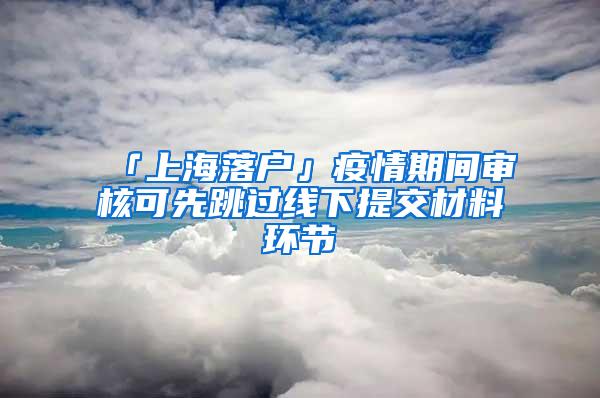 「上海落户」疫情期间审核可先跳过线下提交材料环节